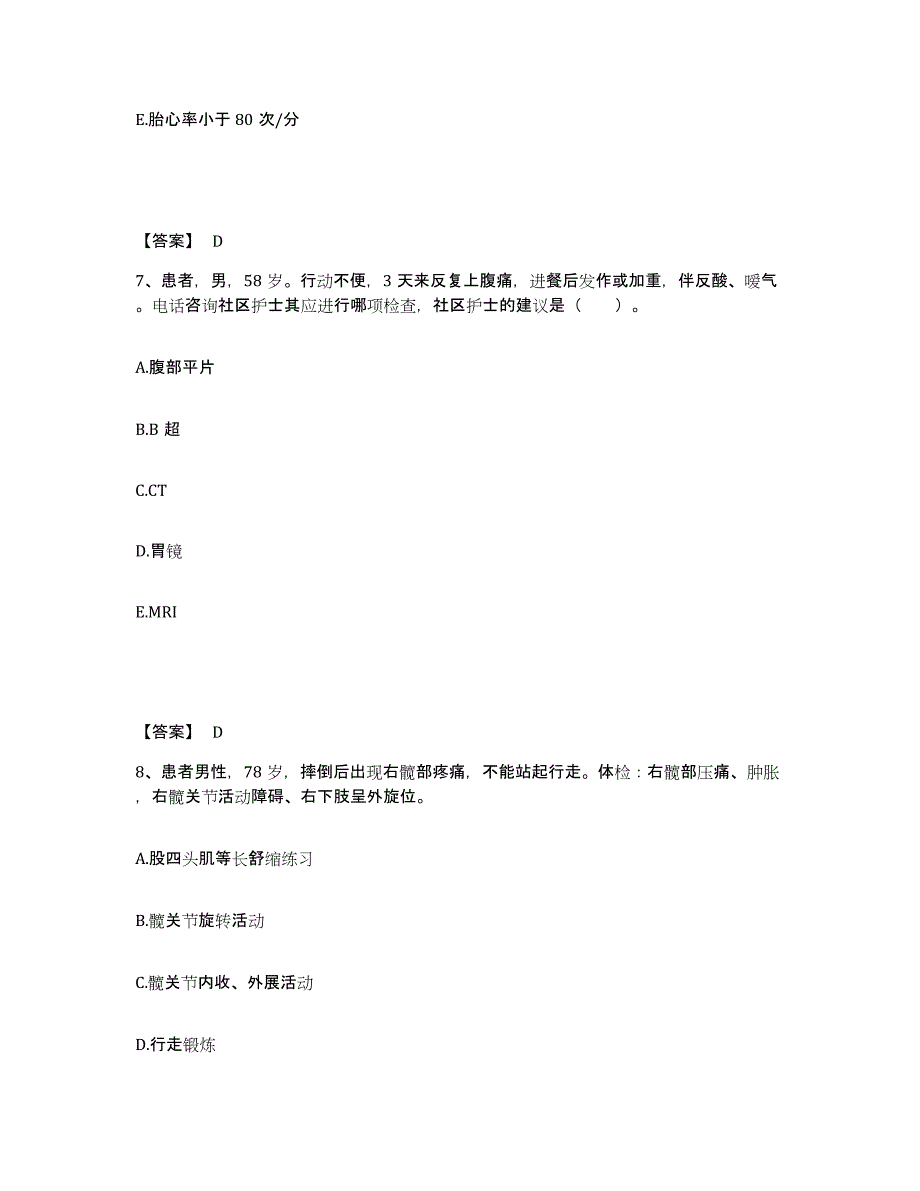 E.胎心率小于 80 次/分

【答案】 D

7、患者，男，58 岁。行动不便，3 天来反复上腹痛，进餐后发作或加重，伴反酸、嗳气。电话咨询社区护士其应进行哪项检查，社区护士的建议是（ ）。

A.腹部平片

B.B 超

C.CT

D.胃镜

E.MRI

【答案】 D

8、患者男性，78 岁，摔倒后出现右髋部疼痛，不能站起行走。体检：右髋部压痛、肿胀，右髋关节活动障碍、右下肢呈外旋位。

A.股四头肌等长舒缩练习

B.髋关节旋转活动

C.髋关节内收、外展活动

D.行走锻炼